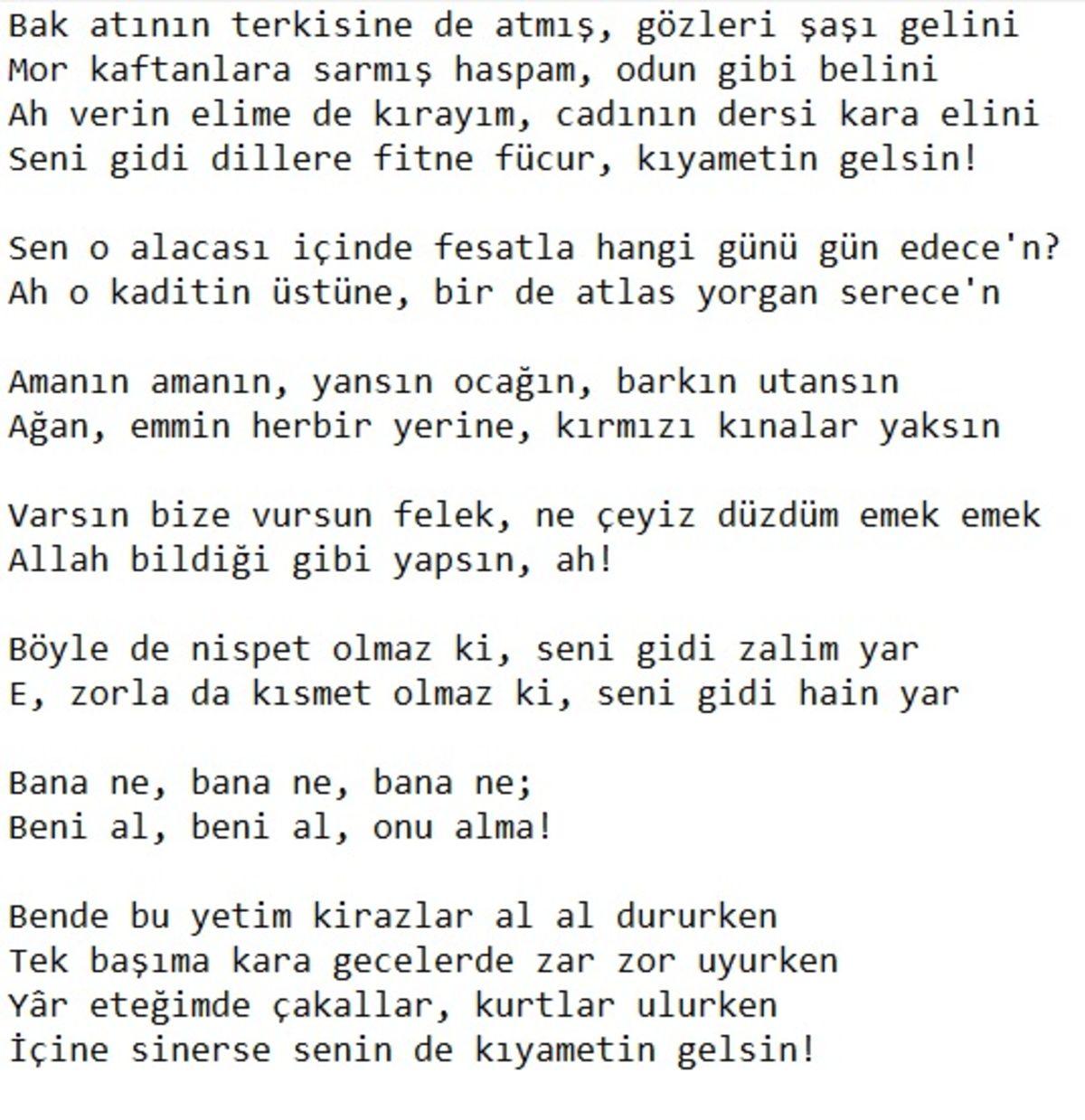 Bak atının terkisine de atmış, gözleri şaşı gelini
Mor kaftanlara sarmış haspam, odun gibi belini
Ah verin elime de kırayım, cadının dersi kara elini
Seni gidi dillere fitne fücur, kıyametin gelsin!

Sen o alacası içinde fesatla hangi günü gün edece'n?
Ah o kaditin üstüne, bir de atlas yorgan serece'n

Amanın amanın, yansın ocağın, barkın utansın
Ağan, emmin herbir yerine, kırmızı kınalar yaksın

Varsın bize vursun felek, ne çeyiz düzdüm emek emek
Allah bildiği gibi yapsın, ah!

Böyle de nispet olmaz ki, seni gidi zalim yar
E, zorla da kısmet olmaz ki, seni gidi hain yar

Bana ne, bana ne, bana ne;
Beni al, beni al, onu alma!

Bende bu yetim kirazlar al al dururken
Tek başıma kara gecelerde zar zor uyurken
Yâr eteğimde çakallar, kurtlar ulurken
İçine sinerse senin de kıyametin gelsin!